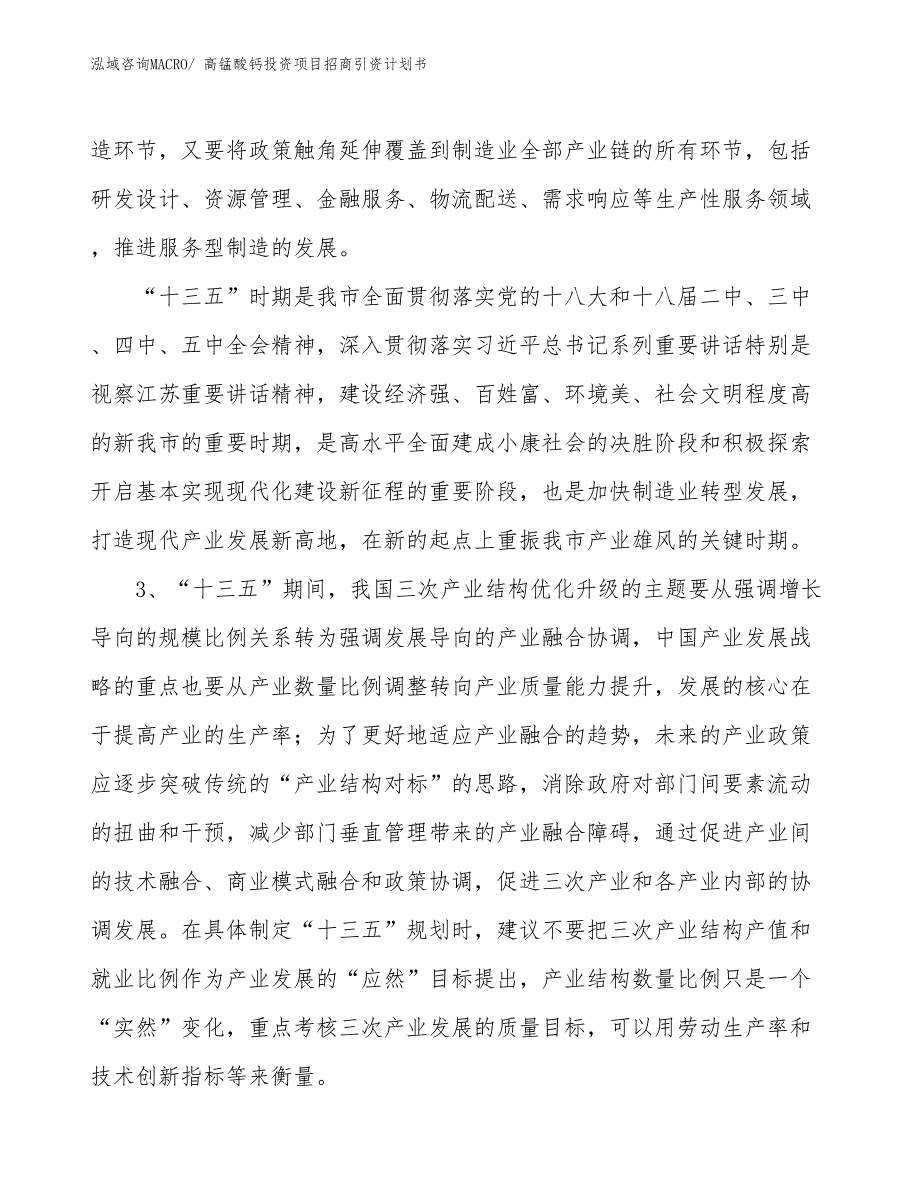 泓域咨询MACRO/ 高锰酸钙投资项目招商引资计划书

造环节，又要将政策触角延伸覆盖到制造业全部产业链的所有环节，包括研发设计、资源管理、金融服务、物流配送、需求响应等生产性服务领域，推进服务型制造的发展。

“十三五”时期是我市全面贯彻落实党的十八大和十八届二中、三中、四中、五中全会精神，深入贯彻落实习近平总书记系列重要讲话特别是视察江苏重要讲话精神，建设经济强、百姓富、环境美、社会文明程度高的新我市的重要时期，是高水平全面建成小康社会的决胜阶段和积极探索开启基本实现现代化建设新征程的重要阶段，也是加快制造业转型发展，打造现代产业发展新高地，在新的起点上重振我市产业雄风的关键时期。

3、“十三五”期间，我国三次产业结构优化升级的主题要从强调增长导向的规模比例关系转为强调发展导向的产业融合协调，中国产业发展战略的重点也要从产业数量比例调整转向产业质量能力提升，发展的核心在于提高产业的生产率；为了更好地适应产业融合的趋势，未来的产业政策应逐步突破传统的“产业结构对标”的思路，消除政府对部门间要素流动的扭曲和干预，减少部门垂直管理带来的产业融合障碍，通过促进产业间的技术融合、商业模式融合和政策协调，促进三次产业和各产业内部的协调发展。在具体制定“十三五”规划时，建议不要把三次产业结构产值和就业比例作为产业发展的“应然”目标提出，产业结构数量比例只是一个“实然”变化，重点考核三次产业发展的质量目标，可以用劳动生产率和技术创新指标等来衡量。